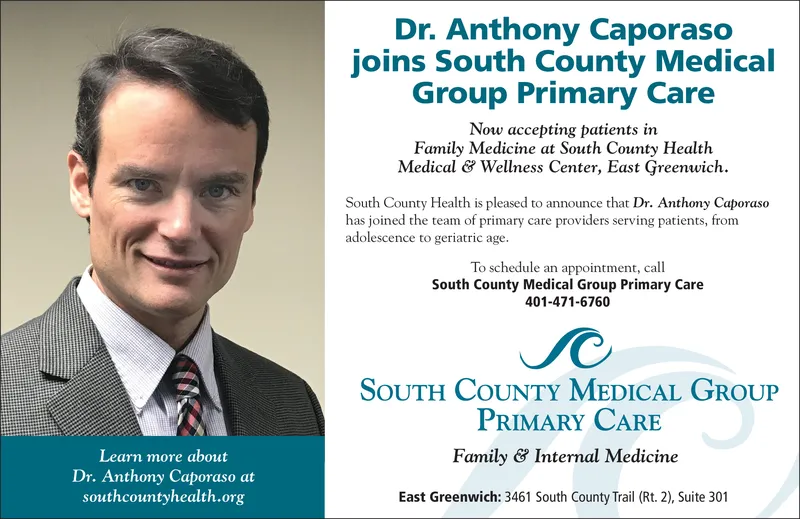 Dr. Anthony Caporaso joins South County Medical Group Primary Care

Now accepting patients in Family Medicine at South County Health Medical & Wellness Center, East Greenwich.

South County Health is pleased to announce that Dr. Anthony Caporaso has joined the team of primary care providers serving patients, from adolescence to geriatric age.

To schedule an appointment, call
South County Medical Group Primary Care
401-471-6760

SOUTH COUNTY MEDICAL GROUP
PRIMARY CARE

Family & Internal Medicine

East Greenwich: 3461 South County Trail (Rt. 2), Suite 301

Learn more about Dr. Anthony Caporaso at southcountyhealth.org